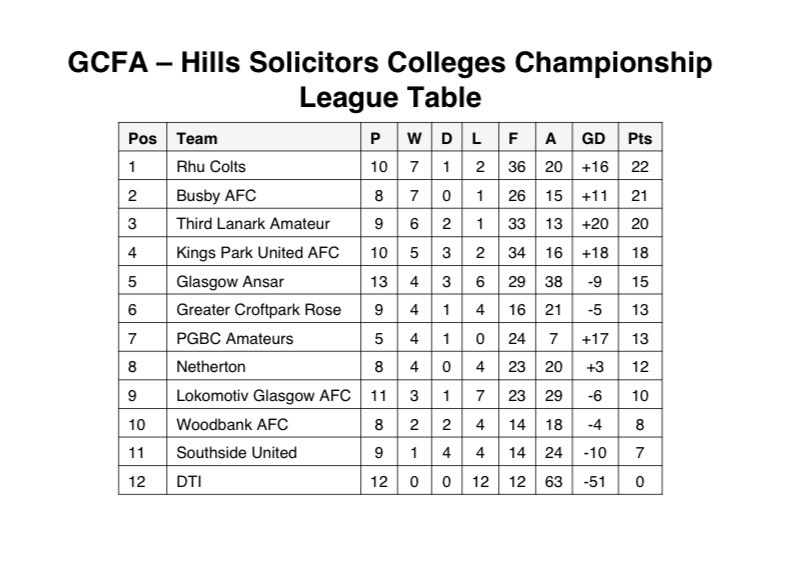 GCFA – Hills Solicitors Colleges Championship League Table

| Pos | Team | P | W | D | L | F | A | GD | Pts |
|---|---|---|---|---|---|---|---|---|---|
| 1 | Rhu Colts | 10 | 7 | 1 | 2 | 36 | 20 | +16 | 22 |
| 2 | Busby AFC | 8 | 7 | 0 | 1 | 26 | 15 | +11 | 21 |
| 3 | Third Lanark Amateur | 9 | 6 | 2 | 1 | 33 | 13 | +20 | 20 |
| 4 | Kings Park United AFC | 10 | 5 | 3 | 2 | 34 | 16 | +18 | 18 |
| 5 | Glasgow Ansar | 13 | 4 | 3 | 6 | 29 | 38 | -9 | 15 |
| 6 | Greater Croftpark Rose | 9 | 4 | 1 | 4 | 16 | 21 | -5 | 13 |
| 7 | PGBC Amateurs | 5 | 4 | 1 | 0 | 24 | 7 | +17 | 13 |
| 8 | Netherton | 8 | 4 | 0 | 4 | 23 | 20 | +3 | 12 |
| 9 | Lokomotiv Glasgow AFC | 11 | 3 | 1 | 7 | 23 | 29 | -6 | 10 |
| 10 | Woodbank AFC | 8 | 2 | 2 | 4 | 14 | 18 | -4 | 8 |
| 11 | Southside United | 9 | 1 | 4 | 4 | 14 | 24 | -10 | 7 |
| 12 | DTI | 12 | 0 | 0 | 12 | 12 | 63 | -51 | 0 |